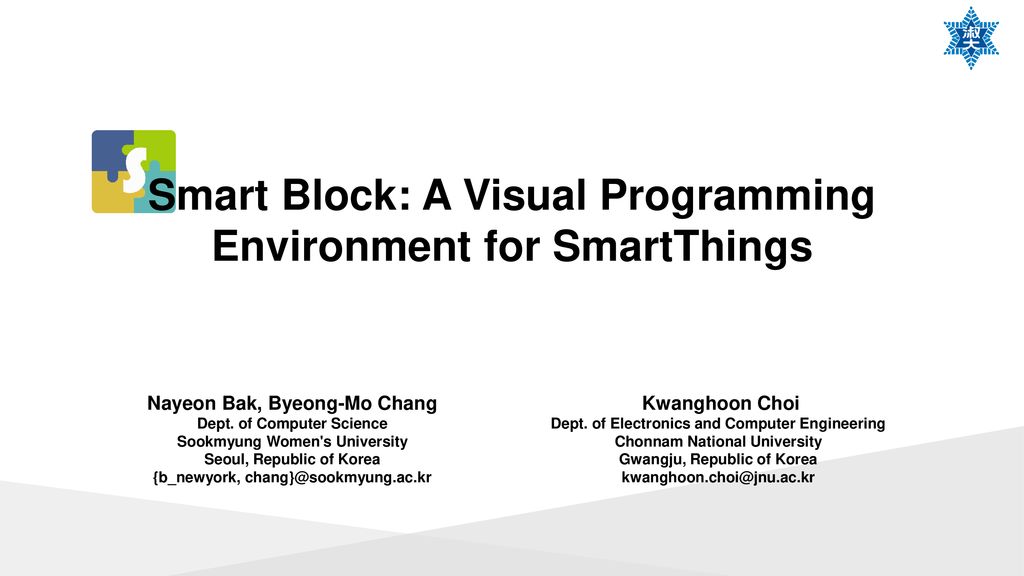 淑大

Smart Block: A Visual Programming Environment for SmartThings

Nayeon Bak, Byeong-Mo Chang
Dept. of Computer Science
Sookmyung Women's University
Seoul, Republic of Korea
{b_newyork, chang}@sookmyung.ac.kr

Kwanghoon Choi
Dept. of Electronics and Computer Engineering
Chonnam National University
Gwangju, Republic of Korea
kwanghoon.choi@jnu.ac.kr